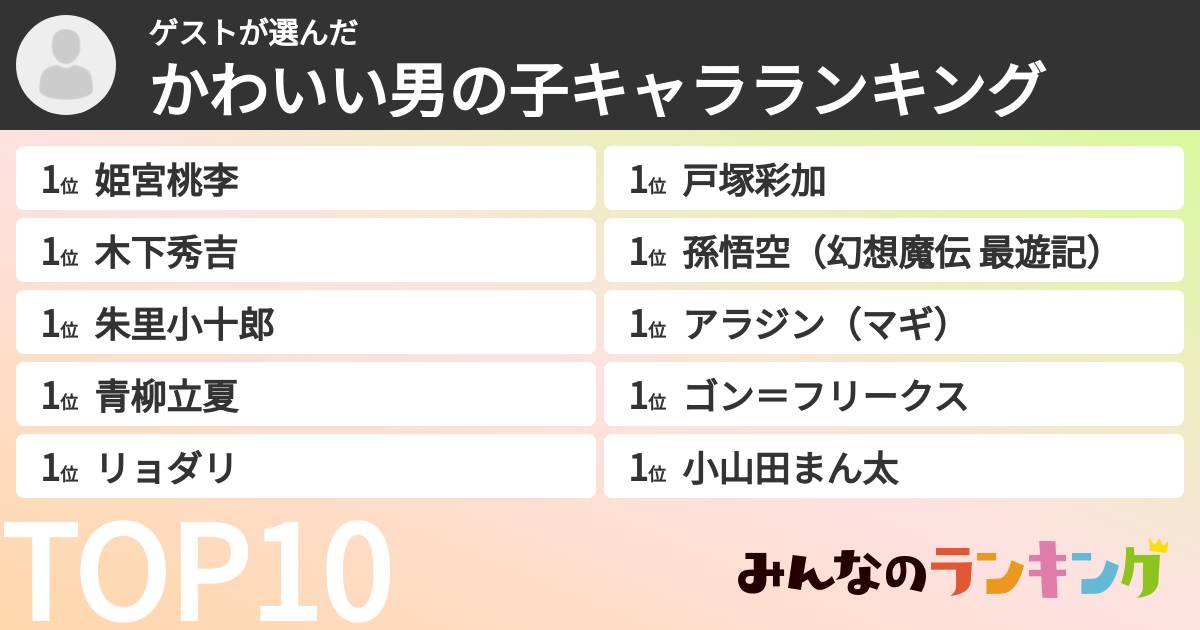 ゲストが選んだ
かわいい男の子キャラランキング

1位 姫宮桃李
1位 木下秀吉
1位 朱里小十郎
1位 青柳立夏
1位 リョダリ

1位 戸塚彩加
1位 孫悟空（幻想魔伝 最遊記）
1位 アラジン（マギ）
1位 ゴン＝フリークス
1位 小山田まん太

TOP10

みんなのランキング